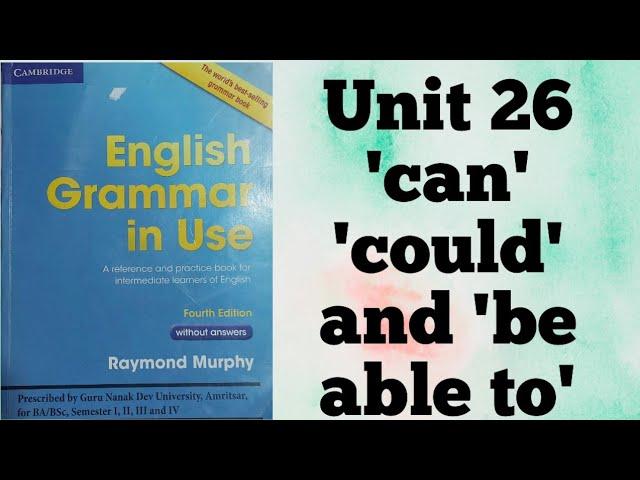 CAMBRIDGE

The world's best-selling grammar book

English Grammar in Use

A reference and practice book for intermediate learners of English

Fourth Edition

without answers

Raymond Murphy

Prescribed by Guru Nanak Dev University, Amritsar, for BA/BSc, Semester I, II, III and IV

Unit 26 'can' 'could' and 'be able to'